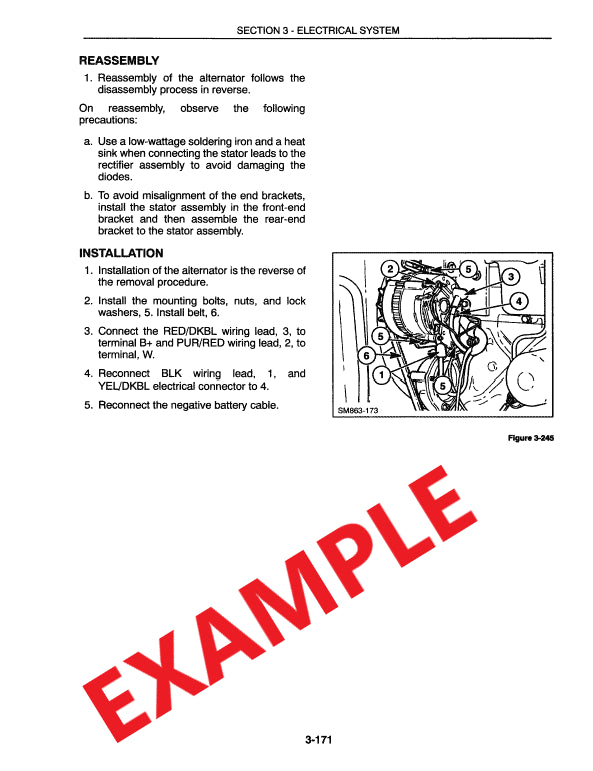 SECTION 3 - ELECTRICAL SYSTEM

REASSEMBLY

1. Reassembly of the alternator follows the disassembly process in reverse.

On reassembly, observe the following precautions:

a. Use a low-wattage soldering iron and a heat sink when connecting the stator leads to the rectifier assembly to avoid damaging the diodes.

b. To avoid misalignment of the end brackets, install the stator assembly in the front-end bracket and then assemble the rear-end bracket to the stator assembly.

INSTALLATION

1. Installation of the alternator is the reverse of the removal procedure.

2. Install the mounting bolts, nuts, and lock washers, 5. Install belt, 6.

3. Connect the RED/DKBL wiring lead, 3, to terminal B+ and PUR/RED wiring lead, 2, to terminal, W.

4. Reconnect BLK wiring lead, 1, and YEL/DKBL electrical connector to 4.

5. Reconnect the negative battery cable.

2
5
3
4
5
6
1
5
SM863-173

Figure 3-245

EXAMPLE

3-171